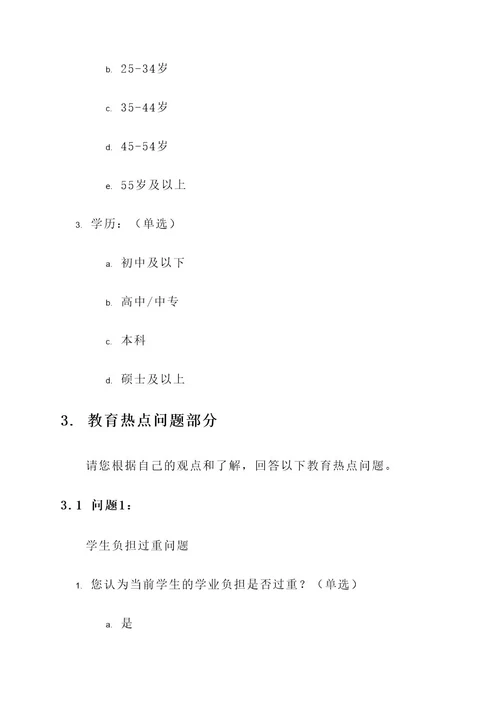 b. 25-34岁

c. 35-44岁

d. 45-54岁

e. 55岁及以上

3. 学历：（单选）

a. 初中及以下

b. 高中/中专

c. 本科

d. 硕士及以上

3. 教育热点问题部分

请您根据自己的观点和了解，回答以下教育热点问题。

3.1 问题1：

学生负担过重问题

1. 您认为当前学生的学业负担是否过重？（单选）

a. 是